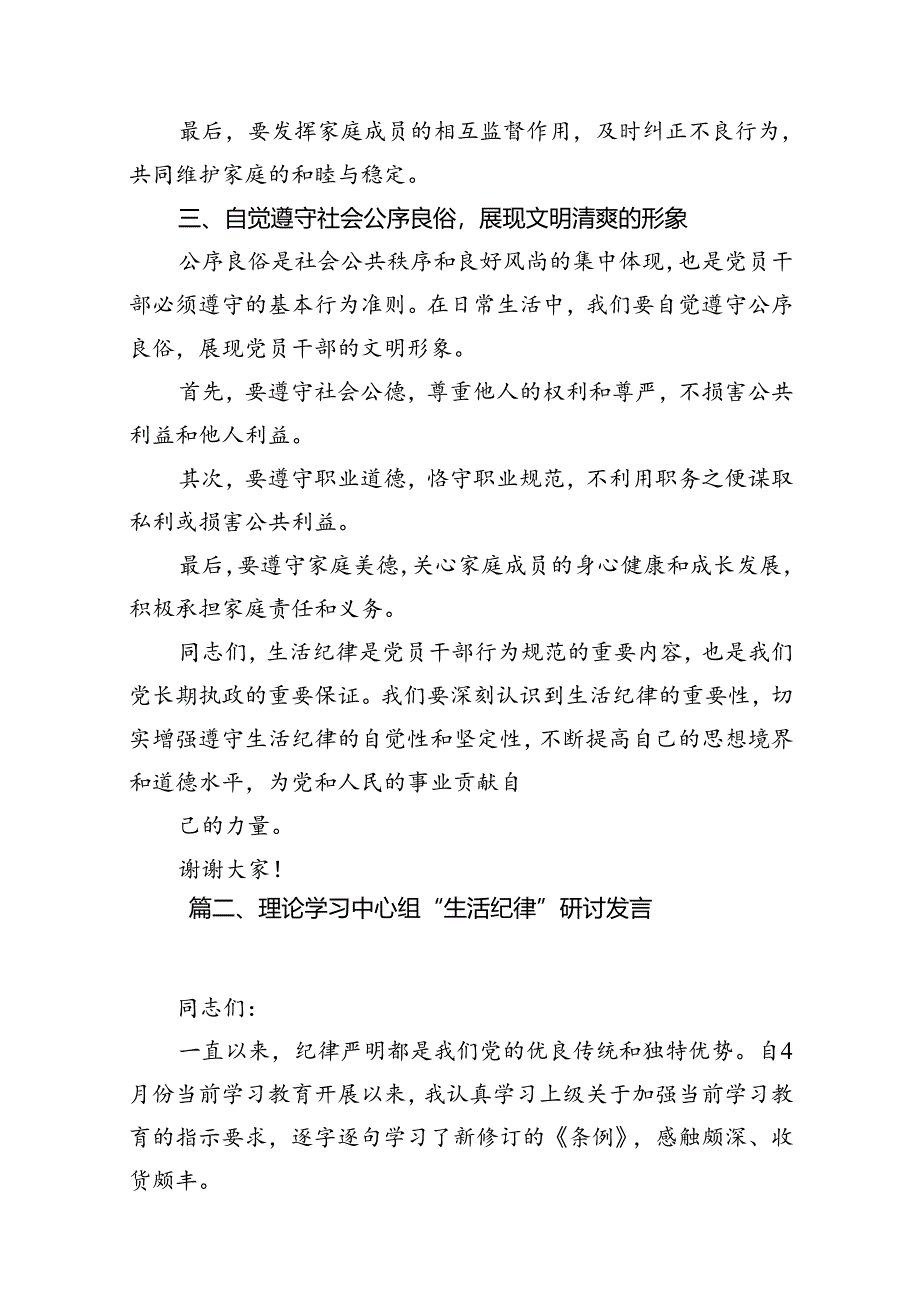 最后，要发挥家庭成员的相互监督作用，及时纠正不良行为，共同维护家庭的和睦与稳定。

三、自觉遵守社会公序良俗，展现文明清爽的形象

公序良俗是社会公共秩序和良好风尚的集中体现，也是党员干部必须遵守的基本行为准则。在日常生活中，我们要自觉遵守公序良俗，展现党员干部的文明形象。

首先，要遵守社会公德，尊重他人的权利和尊严，不损害公共利益和他人利益。

其次，要遵守职业道德，恪守职业规范，不利用职务之便谋取私利或损害公共利益。

最后，要遵守家庭美德，关心家庭成员的身心健康和成长发展，积极承担家庭责任和义务。

同志们，生活纪律是党员干部行为规范的重要内容，也是我们党长期执政的重要保证。我们要深刻认识到生活纪律的重要性，切实增强遵守生活纪律的自觉性和坚定性，不断提高自己的思想境界和道德水平，为党和人民的事业贡献自

己的力量。

谢谢大家！

篇二、理论学习中心组“生活纪律”研讨发言

同志们：

一直以来，纪律严明都是我们党的优良传统和独特优势。自4月份当前学习教育开展以来，我认真学习上级关于加强当前学习教育的指示要求，逐字逐句学习了新修订的《条例》，感触颇深、收货颇丰。